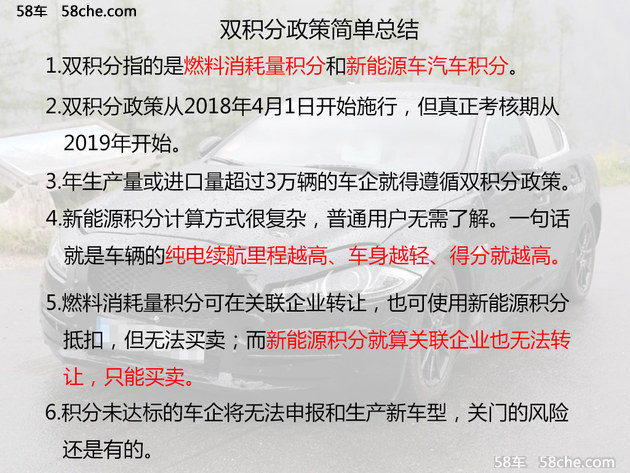 58车 58che.com

双积分政策简单总结

1.双积分指的是燃料消耗量积分和新能源车汽车积分。

2.双积分政策从2018年4月1日开始施行，但真正考核期从2019年开始。

3.年生产量或进口量超过3万辆的车企就得遵循双积分政策。

4.新能源积分计算方式很复杂，普通用户无需了解。一句话就是车辆的纯电续航里程越高、车身越轻、得分就越高。

5.燃料消耗量积分可在关联企业转让，也可使用新能源积分抵扣，但无法买卖；而新能源积分就算关联企业也无法转让，只能买卖。

6.积分未达标的车企将无法申报和生产新车型，关门的风险还是有的。

58车 58che.com